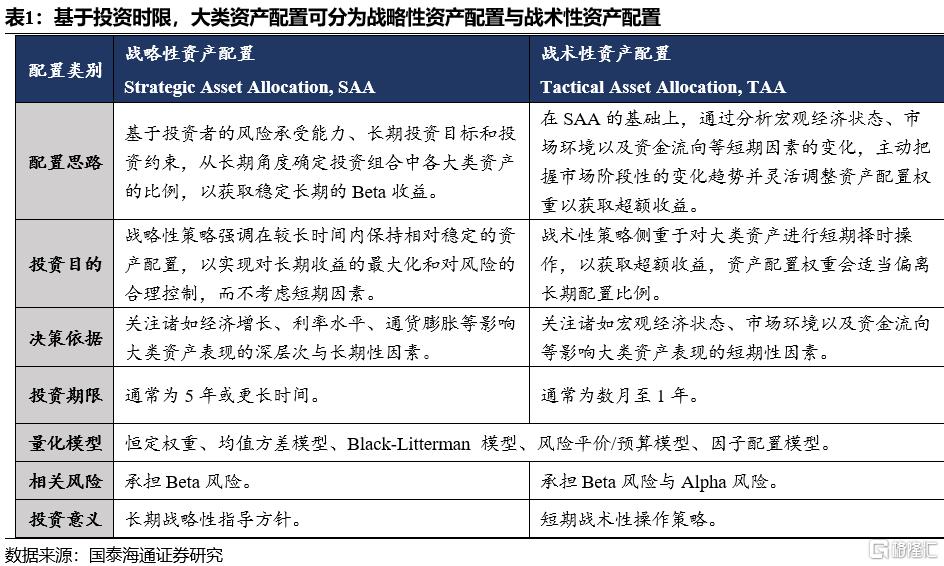 表1：基于投资时限，大类资产配置可分为战略性资产配置与战术性资产配置

| 配置类别 | 战略性资产配置 Strategic Asset Allocation, SAA | 战术性资产配置 Tactical Asset Allocation, TAA |
|---|---|---|
| 配置思路 | 基于投资者的风险承受能力、长期投资目标和投资约束，从长期角度确定投资组合中各大类资产的比例，以获取稳定长期的 Beta 收益。 | 在 SAA 的基础上，通过分析宏观经济状态、市场环境以及资金流向等短期因素的变化，主动把握市场阶段性的变化趋势并灵活调整资产配置权重以获取超额收益。 |
| 投资目的 | 战略性策略强调在较长时间内保持相对稳定的资产配置，以实现对长期收益的最大化和对风险的合理控制，而不考虑短期因素。 | 战术性策略侧重于对大类资产进行短期择时操作，以获取超额收益，资产配置权重会适当偏离长期配置比例。 |
| 决策依据 | 关注诸如经济增长、利率水平、通货膨胀等影响大类资产表现的深层次与长期性因素。 | 关注诸如宏观经济状态、市场环境以及资金流向等影响大类资产表现的短期性因素。 |
| 投资期限 | 通常为 5 年或更长时间。 | 通常为数月至 1 年。 |
| 量化模型 | 恒定权重、均值方差模型、Black-Litterman 模型、风险平价/预算模型、因子配置模型。 | |
| 相关风险 | 承担 Beta 风险。 | 承担 Beta 风险与 Alpha 风险。 |
| 投资意义 | 长期战略性指导方针。 | 短期战术性操作策略。 |

数据来源：国泰海通证券研究

格隆汇